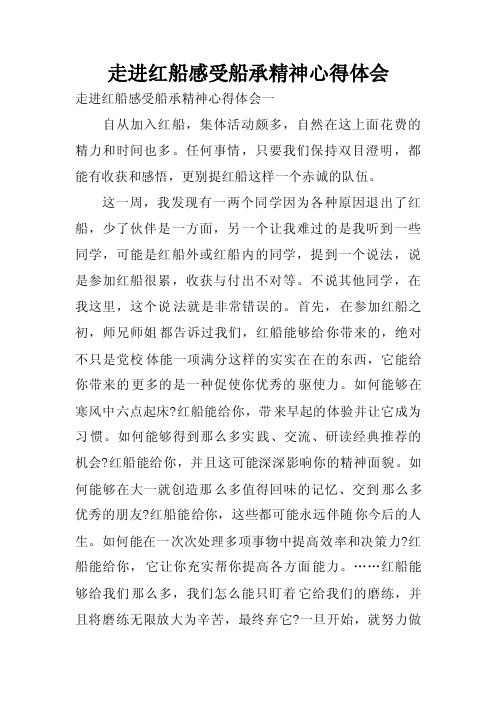 走进红船感受船承精神心得体会

走进红船感受船承精神心得体会一

自从加入红船，集体活动颇多，自然在这上面花费的精力和时间也多。任何事情，只要我们保持双目澄明，都能有收获和感悟，更别提红船这样一个赤诚的队伍。

这一周，我发现有一两个同学因为各种原因退出了红船，少了伙伴是一方面，另一个让我难过的是我听到一些同学，可能是红船外或红船内的同学，提到一个说法，说是参加红船很累，收获与付出不对等。不说其他同学，在我这里，这个说法就是非常错误的。首先，在参加红船之初，师兄师姐都告诉过我们，红船能够给你带来的，绝对不只是党校体能一项满分这样的实实在在的东西，它能给你带来的更多的是一种促使你优秀的驱使力。如何能够在寒风中六点起床?红船能给你，带来早起的体验并让它成为习惯。如何能够得到那么多实践、交流、研读经典推荐的机会?红船能给你，并且这可能深深影响你的精神面貌。如何能够在大一就创造那么多值得回味的记忆、交到那么多优秀的朋友?红船能给你，这些都可能永远伴随你今后的人生。如何能在一次次处理多项事物中提高效率和决策力?红船能给你，它让你充实帮你提高各方面能力。……红船能够给我们那么多，我们怎么能只盯着它给我们的磨练，并且将磨练无限放大为辛苦，最终弃它?一旦开始，就努力做